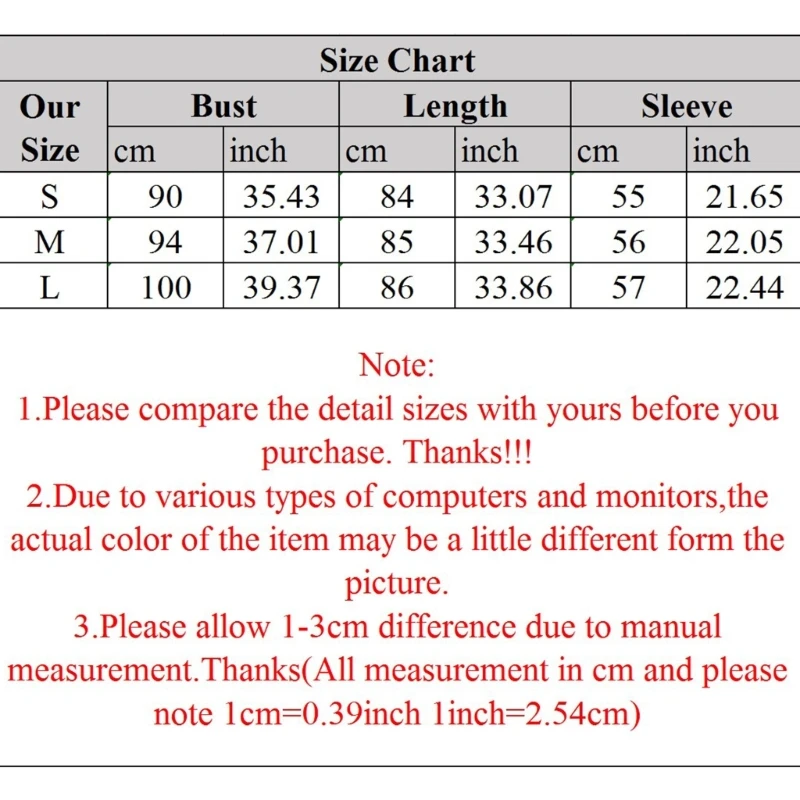 Size Chart

| Our Size | Bust cm | Bust inch | Length cm | Length inch | Sleeve cm | Sleeve inch |
|---|---|---|---|---|---|---|
| S | 90 | 35.43 | 84 | 33.07 | 55 | 21.65 |
| M | 94 | 37.01 | 85 | 33.46 | 56 | 22.05 |
| L | 100 | 39.37 | 86 | 33.86 | 57 | 22.44 |

Note:
1.Please compare the detail sizes with yours before you purchase. Thanks!!!
2.Due to various types of computers and monitors,the actual color of the item may be a little different form the picture.
3.Please allow 1-3cm difference due to manual measurement.Thanks(All measurement in cm and please note 1cm=0.39inch 1inch=2.54cm)